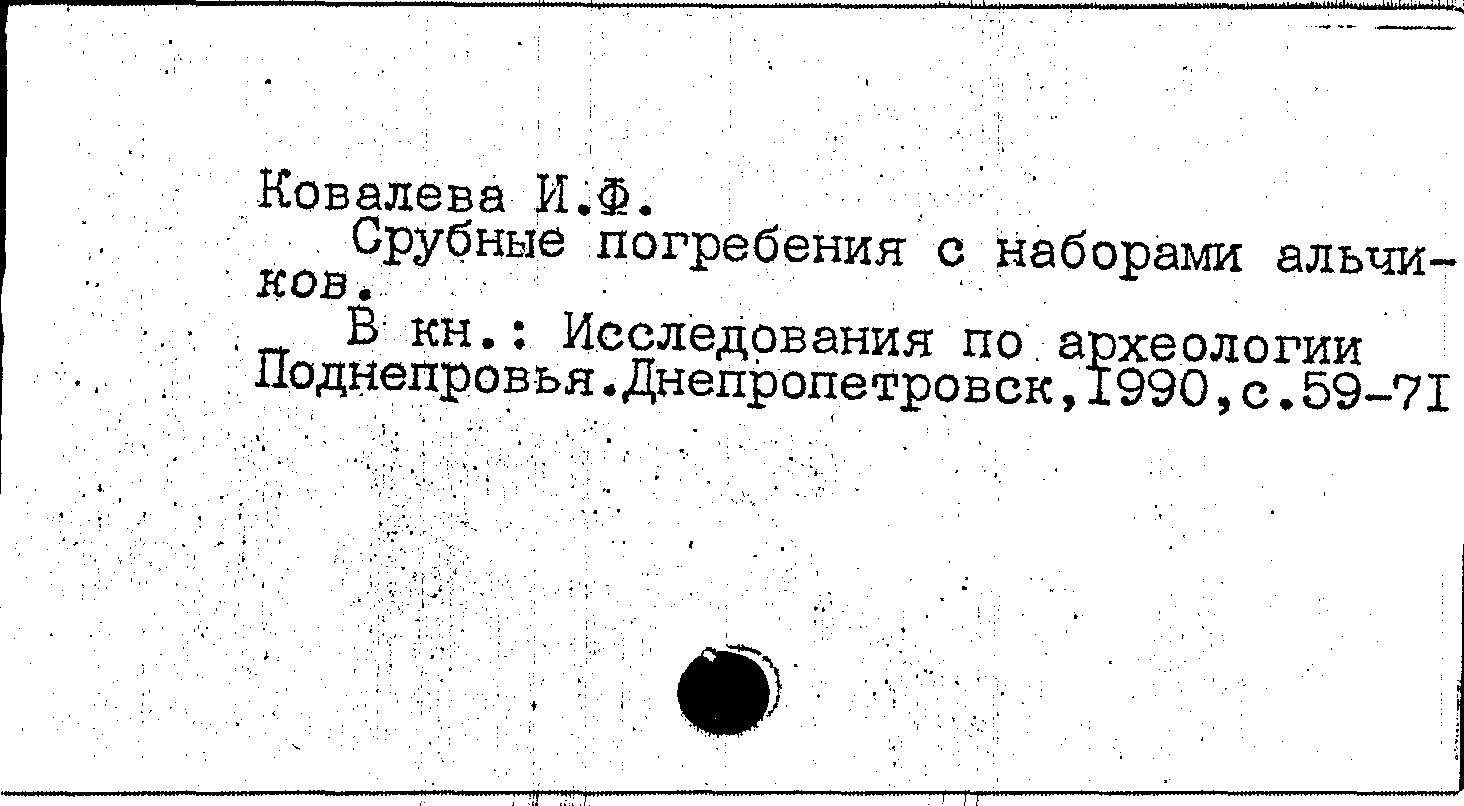 Ковалева И.Ф.

Срубные погребения с наборами альчиков.

В кн.: Исследования по археологии Поднепровья.Днепропетровск,I990,с.59-7I